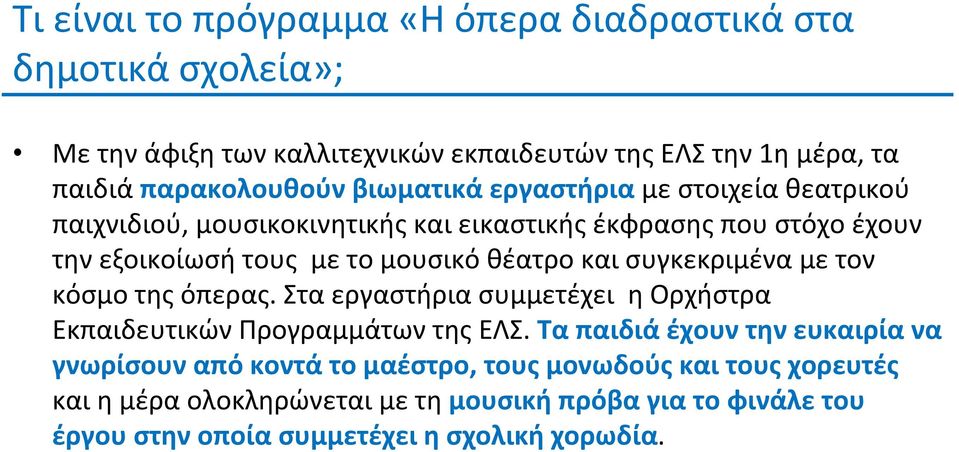 Τι είναι το πρόγραμμα «Η όπερα διαδραστικά στα δημοτικά σχολεία»;

• Με την άφιξη των καλλιτεχνικών εκπαιδευτών της ΕΛΣ την 1η μέρα, τα παιδιά παρακολουθούν βιωματικά εργαστήρια με στοιχεία θεατρικού παιχνιδιού, μουσικοκινητικής και εικαστικής έκφρασης που στόχο έχουν την εξοικοίωσή τους με το μουσικό θέατρο και συγκεκριμένα με τον κόσμο της όπερας. Στα εργαστήρια συμμετέχει η Ορχήστρα Εκπαιδευτικών Προγραμμάτων της ΕΛΣ. Τα παιδιά έχουν την ευκαιρία να γνωρίσουν από κοντά το μαέστρο, τους μονωδούς και τους χορευτές και η μέρα ολοκληρώνεται με τη μουσική πρόβα για το φινάλε του έργου στην οποία συμμετέχει η σχολική χορωδία.